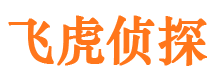 飞虎侦探